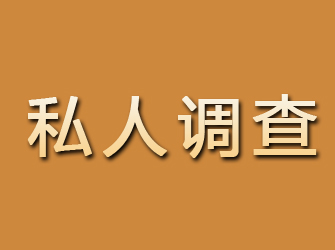 私人调查